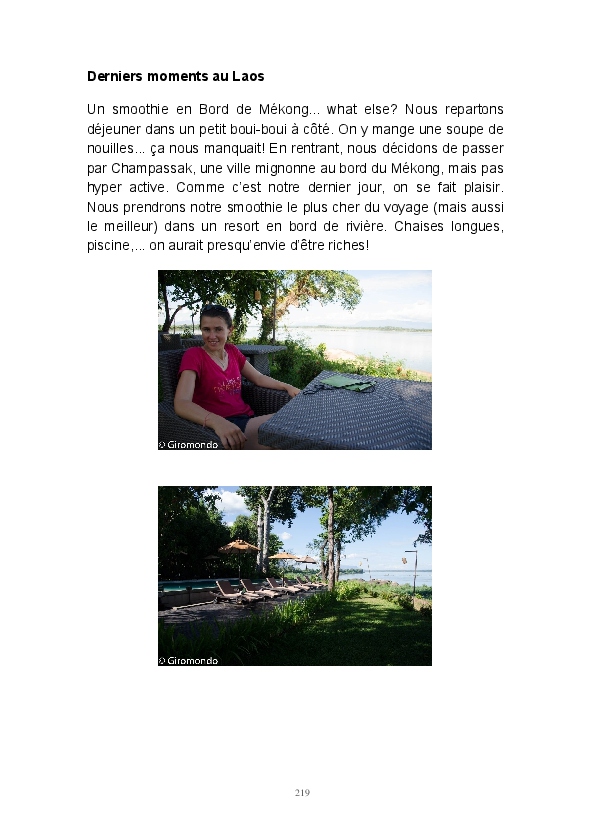 Derniers moments au Laos

Un smoothie en Bord de Mékong... what else? Nous repartons déjeuner dans un petit boui-boui à côté. On y mange une soupe de nouilles... ça nous manquait! En rentrant, nous décidons de passer par Champassak, une ville mignonne au bord du Mékong, mais pas hyper active. Comme c'est notre dernier jour, on se fait plaisir. Nous prendrons notre smoothie le plus cher du voyage (mais aussi le meilleur) dans un resort en bord de rivière. Chaises longues, piscine,... on aurait presqu'envie d'être riches!

© Giromondo

© Giromondo

219